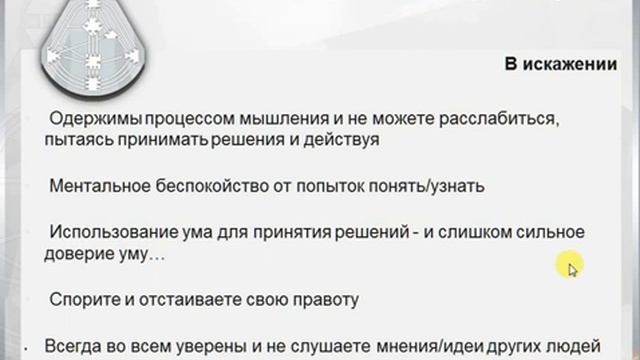 В искажении

Одержимы процессом мышления и не можете расслабиться, пытаясь принимать решения и действуя

Ментальное беспокойство от попыток понять/узнать

Использование ума для принятия решений - и слишком сильное доверие уму…

Спорите и отстаиваете свою правоту

Всегда во всем уверены и не слушаете мнения/идеи других людей